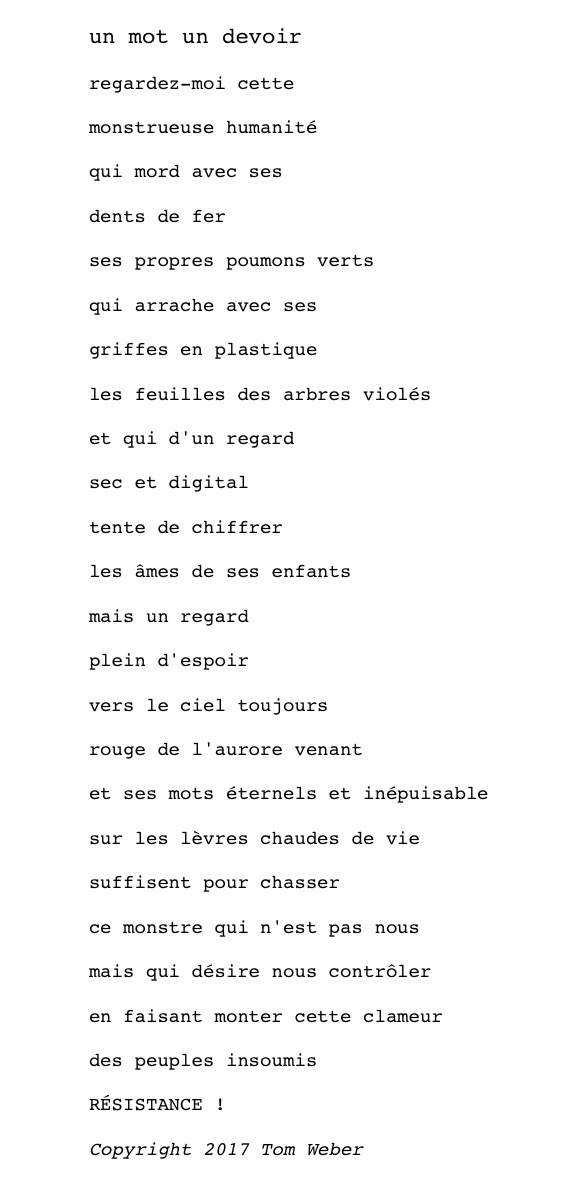 un mot un devoir

regardez-moi cette
monstrueuse humanité
qui mord avec ses
dents de fer
ses propres poumons verts
qui arrache avec ses
griffes en plastique
les feuilles des arbres violés
et qui d'un regard
sec et digital
tente de chiffrer
les âmes de ses enfants
mais un regard
plein d'espoir
vers le ciel toujours
rouge de l'aurore venant
et ses mots éternels et inépuisable
sur les lèvres chaudes de vie
suffisent pour chasser
ce monstre qui n'est pas nous
mais qui désire nous contrôler
en faisant monter cette clameur
des peuples insoumis
RÉSISTANCE !

Copyright 2017 Tom Weber